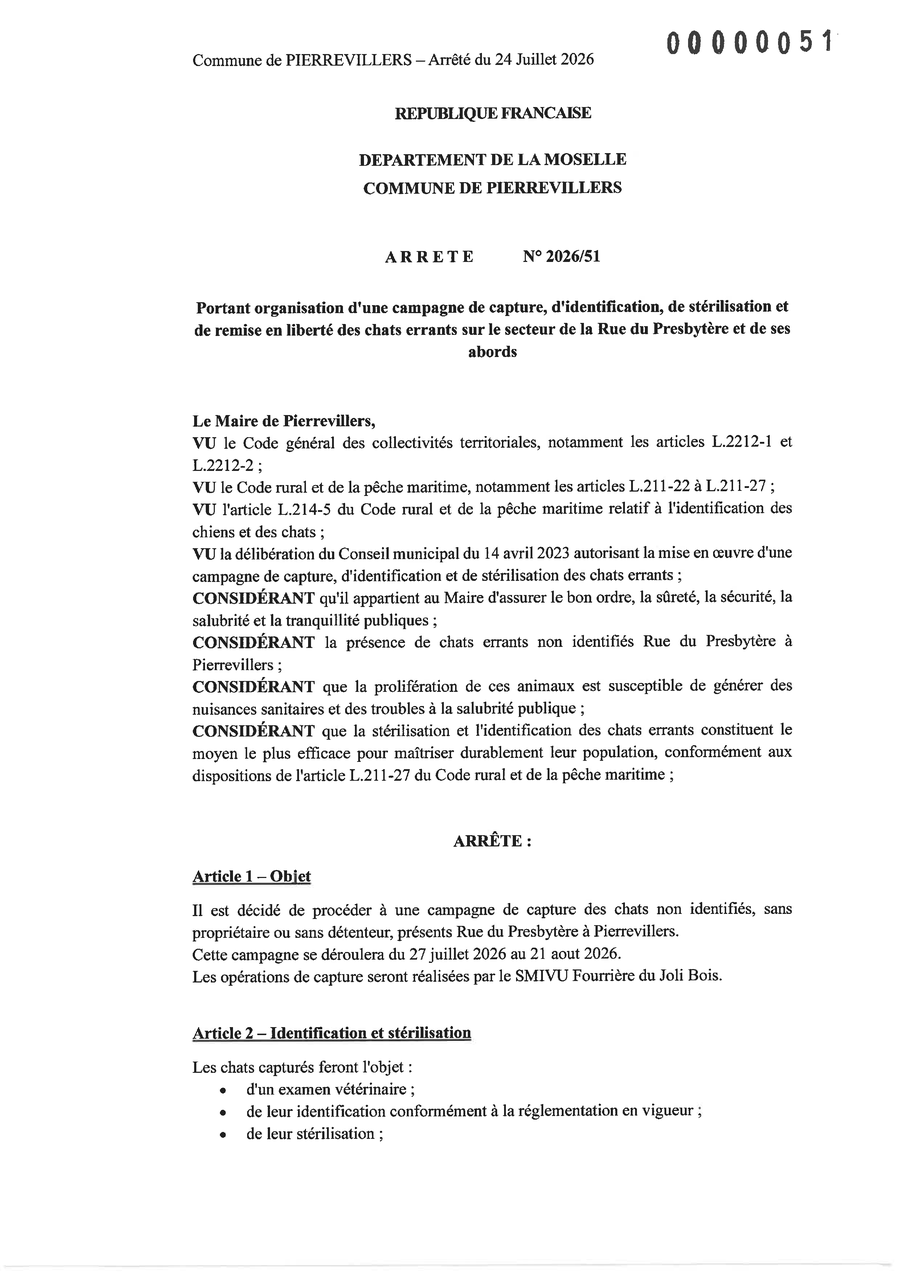 Commune de PIERREVILLERS – Arrêté du 24 Juillet 2026

00000051

REPUBLIQUE FRANCAISE

DEPARTEMENT DE LA MOSELLE
COMMUNE DE PIERREVILLERS

ARRETE N° 2026/51

Portant organisation d'une campagne de capture, d'identification, de stérilisation et de remise en liberté des chats errants sur le secteur de la Rue du Presbytère et de ses abords

Le Maire de Pierrevillers,
VU le Code général des collectivités territoriales, notamment les articles L.2212-1 et L.2212-2 ;
VU le Code rural et de la pêche maritime, notamment les articles L.211-22 à L.211-27 ;
VU l'article L.214-5 du Code rural et de la pêche maritime relatif à l'identification des chiens et des chats ;
VU la délibération du Conseil municipal du 14 avril 2023 autorisant la mise en œuvre d'une campagne de capture, d'identification et de stérilisation des chats errants ;
CONSIDÉRANT qu'il appartient au Maire d'assurer le bon ordre, la sûreté, la sécurité, la salubrité et la tranquillité publiques ;
CONSIDÉRANT la présence de chats errants non identifiés Rue du Presbytère à Pierrevillers ;
CONSIDÉRANT que la prolifération de ces animaux est susceptible de générer des nuisances sanitaires et des troubles à la salubrité publique ;
CONSIDÉRANT que la stérilisation et l'identification des chats errants constituent le moyen le plus efficace pour maîtriser durablement leur population, conformément aux dispositions de l'article L.211-27 du Code rural et de la pêche maritime ;

ARRÊTE :

Article 1 – Objet

Il est décidé de procéder à une campagne de capture des chats non identifiés, sans propriétaire ou sans détenteur, présents Rue du Presbytère à Pierrevillers.
Cette campagne se déroulera du 27 juillet 2026 au 21 aout 2026.
Les opérations de capture seront réalisées par le SMIVU Fourrière du Joli Bois.

Article 2 – Identification et stérilisation

Les chats capturés feront l'objet :
• d'un examen vétérinaire ;
• de leur identification conformément à la réglementation en vigueur ;
• de leur stérilisation ;